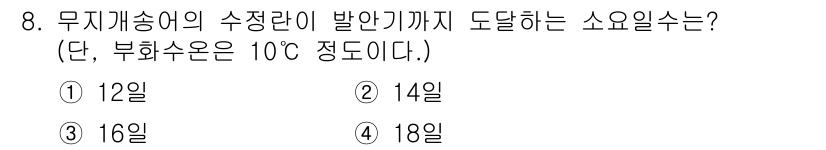 8. 무지개송어의 수정란이 발안기까지 도달하는 소요일수는? (단, 부화수온은 10℃ 정도이다.)

① 12일
② 14일
③ 16일
④ 18일